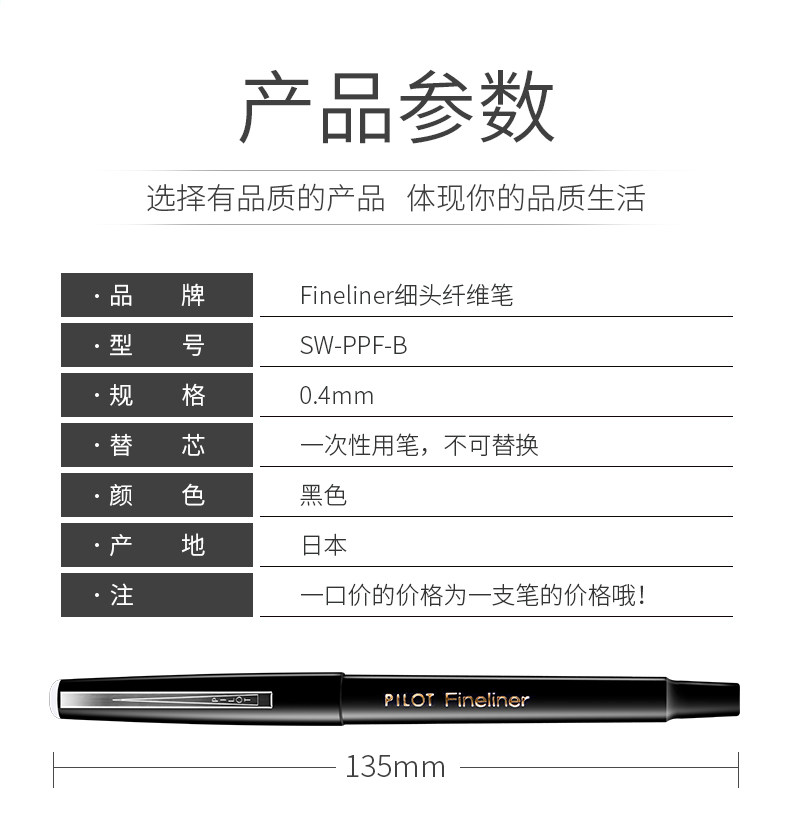 产品参数

选择有品质的产品 体现你的品质生活

·品 牌
Fineliner细头纤维笔

·型 号
SW-PPF-B

·规 格
0.4mm

·替 芯
一次性用笔，不可替换

·颜 色
黑色

·产 地
日本

·注
一口价的价格为一支笔的价格哦!

PILOT Fineliner

135mm